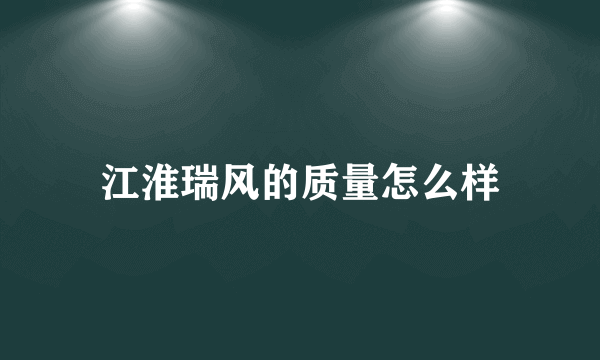 江淮瑞风的质量怎么样